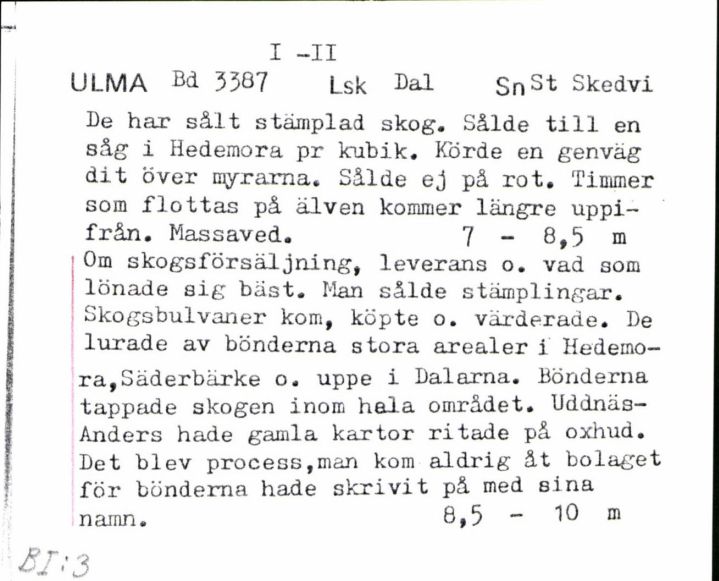 I -II
ULMA Bd 3387 Lsk Dal Sn St Skedvi

De har sålt stämplad skog. Sålde till en såg i Hedemora pr kubik. Körde en genväg dit över myrarna. Sålde ej på rot. Timmer som flottas på älven kommer längre uppifrån. Massaved. 7 - 8,5 m

Om skogsförsäljning, leverans o. vad som lönade sig bäst. Man sålde stämplingar. Skogsbulvaner kom, köpte o. värderade. De lurade av bönderna stora arealer i Hedemora,Säderbärke o. uppe i Dalarna. Bönderna tappade skogen inom hela området. Uddnäs-Anders hade gamla kartor ritade på oxhud. Det blev process,man kom aldrig åt bolaget för bönderna hade skrivit på med sina namn. 8,5 - 10 m

BI:3